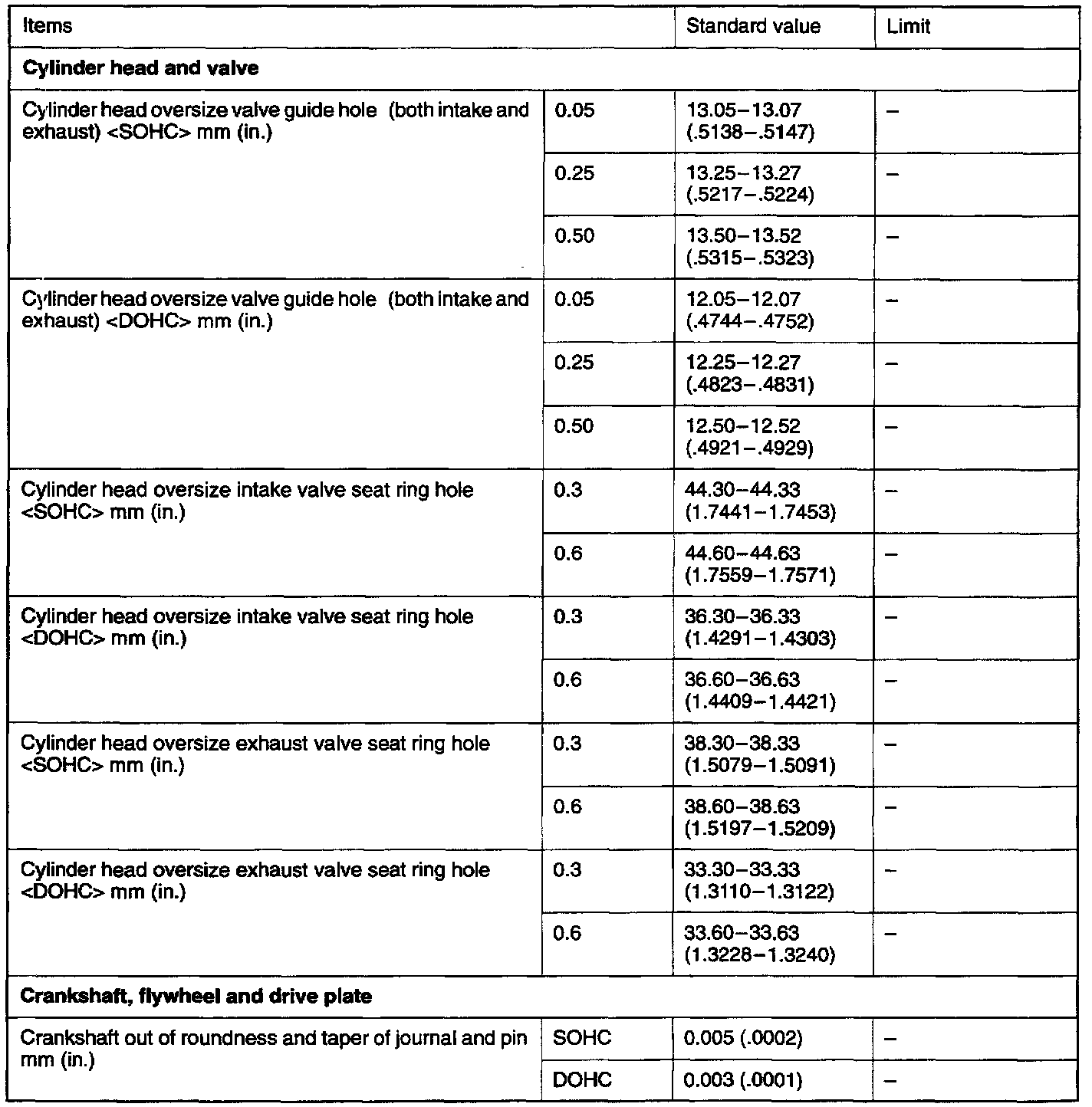 | Items | | Standard value | Limit |
|---|---|---|---|
| **Cylinder head and valve** | | | |
| Cylinder head oversize valve guide hole (both intake and exhaust) <SOHC> mm (in.) | 0.05 | 13.05–13.07 (.5138–.5147) | – |
| | 0.25 | 13.25–13.27 (.5217–.5224) | – |
| | 0.50 | 13.50–13.52 (.5315–.5323) | – |
| Cylinder head oversize valve guide hole (both intake and exhaust) <DOHC> mm (in.) | 0.05 | 12.05–12.07 (.4744–.4752) | – |
| | 0.25 | 12.25–12.27 (.4823–.4831) | – |
| | 0.50 | 12.50–12.52 (.4921–.4929) | – |
| Cylinder head oversize intake valve seat ring hole <SOHC> mm (in.) | 0.3 | 44.30–44.33 (1.7441–1.7453) | – |
| | 0.6 | 44.60–44.63 (1.7559–1.7571) | – |
| Cylinder head oversize intake valve seat ring hole <DOHC> mm (in.) | 0.3 | 36.30–36.33 (1.4291–1.4303) | – |
| | 0.6 | 36.60–36.63 (1.4409–1.4421) | – |
| Cylinder head oversize exhaust valve seat ring hole <SOHC> mm (in.) | 0.3 | 38.30–38.33 (1.5079–1.5091) | – |
| | 0.6 | 38.60–38.63 (1.5197–1.5209) | – |
| Cylinder head oversize exhaust valve seat ring hole <DOHC> mm (in.) | 0.3 | 33.30–33.33 (1.3110–1.3122) | – |
| | 0.6 | 33.60–33.63 (1.3228–1.3240) | – |
| **Crankshaft, flywheel and drive plate** | | | |
| Crankshaft out of roundness and taper of journal and pin mm (in.) | SOHC | 0.005 (.0002) | – |
| | DOHC | 0.003 (.0001) | – |